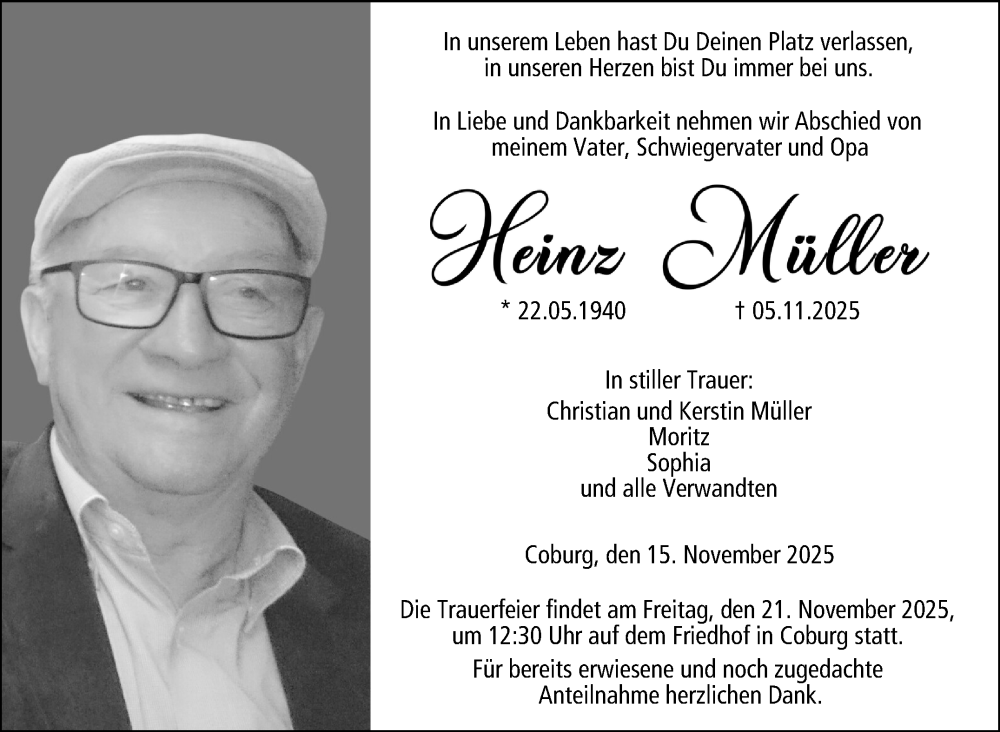 In unserem Leben hast Du Deinen Platz verlassen,
in unseren Herzen bist Du immer bei uns.

In Liebe und Dankbarkeit nehmen wir Abschied von
meinem Vater, Schwiegervater und Opa

Heinz Müller

* 22.05.1940 † 05.11.2025

In stiller Trauer:
Christian und Kerstin Müller
Moritz
Sophia
und alle Verwandten

Coburg, den 15. November 2025

Die Trauerfeier findet am Freitag, den 21. November 2025,
um 12:30 Uhr auf dem Friedhof in Coburg statt.

Für bereits erwiesene und noch zugedachte
Anteilnahme herzlichen Dank.